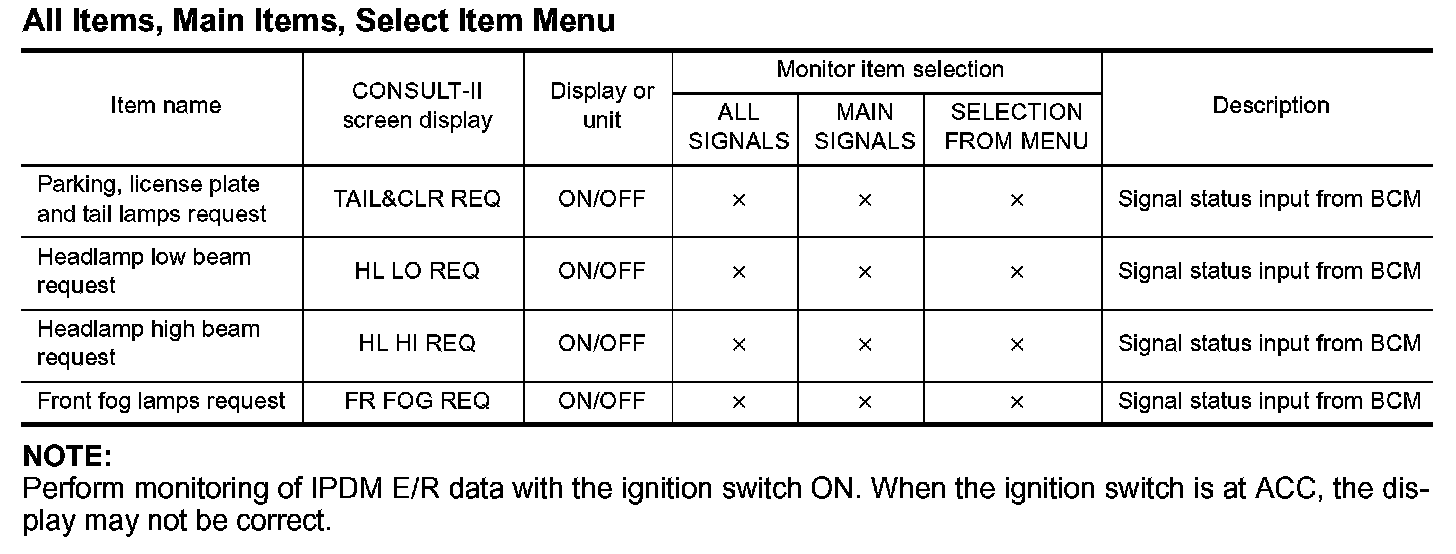 All Items, Main Items, Select Item Menu

| Item name | CONSULT-II screen display | Display or unit | Monitor item selection: ALL SIGNALS | Monitor item selection: MAIN SIGNALS | Monitor item selection: SELECTION FROM MENU | Description |
|---|---|---|---|---|---|---|
| Parking, license plate and tail lamps request | TAIL&CLR REQ | ON/OFF | × | × | × | Signal status input from BCM |
| Headlamp low beam request | HL LO REQ | ON/OFF | × | × | × | Signal status input from BCM |
| Headlamp high beam request | HL HI REQ | ON/OFF | × | × | × | Signal status input from BCM |
| Front fog lamps request | FR FOG REQ | ON/OFF | × | × | × | Signal status input from BCM |

NOTE:
Perform monitoring of IPDM E/R data with the ignition switch ON. When the ignition switch is at ACC, the display may not be correct.